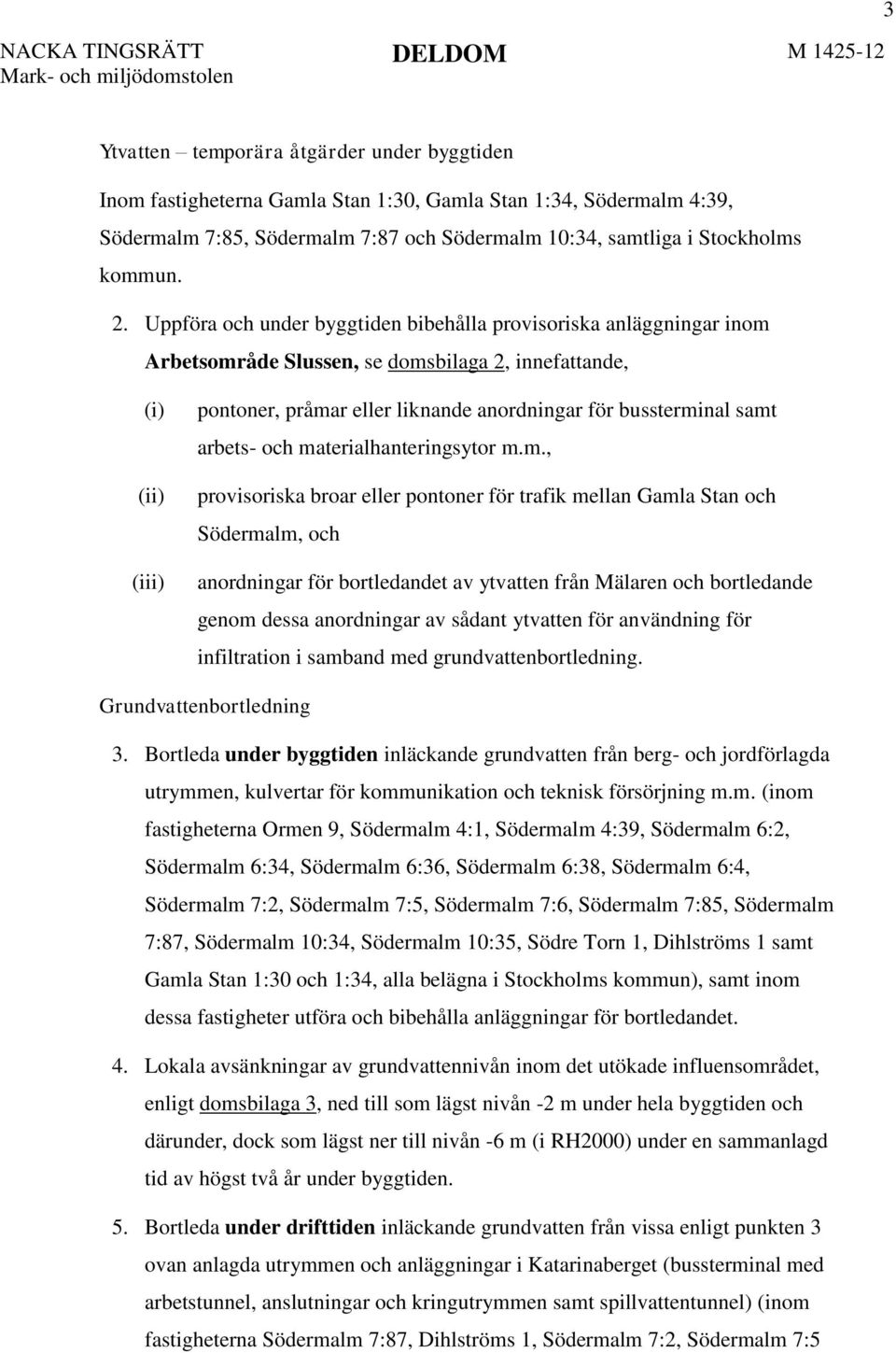 3

NACKA TINGSRÄTT
Mark- och miljödomstolen

DELDOM

M 1425-12

Ytvatten – temporära åtgärder under byggtiden

Inom fastigheterna Gamla Stan 1:30, Gamla Stan 1:34, Södermalm 4:39, Södermalm 7:85, Södermalm 7:87 och Södermalm 10:34, samtliga i Stockholms kommun.

2. Uppföra och under byggtiden bibehålla provisoriska anläggningar inom Arbetsområde Slussen, se domsbilaga 2, innefattande,

(i) pontoner, pråmar eller liknande anordningar för bussterminal samt arbets- och materialhanteringsytor m.m.,

(ii) provisoriska broar eller pontoner för trafik mellan Gamla Stan och Södermalm, och

(iii) anordningar för bortledandet av ytvatten från Mälaren och bortledande genom dessa anordningar av sådant ytvatten för användning för infiltration i samband med grundvattenbortledning.

Grundvattenbortledning

3. Bortleda under byggtiden inläckande grundvatten från berg- och jordförlagda utrymmen, kulvertar för kommunikation och teknisk försörjning m.m. (inom fastigheterna Ormen 9, Södermalm 4:1, Södermalm 4:39, Södermalm 6:2, Södermalm 6:34, Södermalm 6:36, Södermalm 6:38, Södermalm 6:4, Södermalm 7:2, Södermalm 7:5, Södermalm 7:6, Södermalm 7:85, Södermalm 7:87, Södermalm 10:34, Södermalm 10:35, Södre Torn 1, Dihlströms 1 samt Gamla Stan 1:30 och 1:34, alla belägna i Stockholms kommun), samt inom dessa fastigheter utföra och bibehålla anläggningar för bortledandet.

4. Lokala avsänkningar av grundvattennivån inom det utökade influensområdet, enligt domsbilaga 3, ned till som lägst nivån -2 m under hela byggtiden och därunder, dock som lägst ner till nivån -6 m (i RH2000) under en sammanlagd tid av högst två år under byggtiden.

5. Bortleda under drifttiden inläckande grundvatten från vissa enligt punkten 3 ovan anlagda utrymmen och anläggningar i Katarinaberget (bussterminal med arbetstunnel, anslutningar och kringutrymmen samt spillvattentunnel) (inom fastigheterna Södermalm 7:87, Dihlströms 1, Södermalm 7:2, Södermalm 7:5